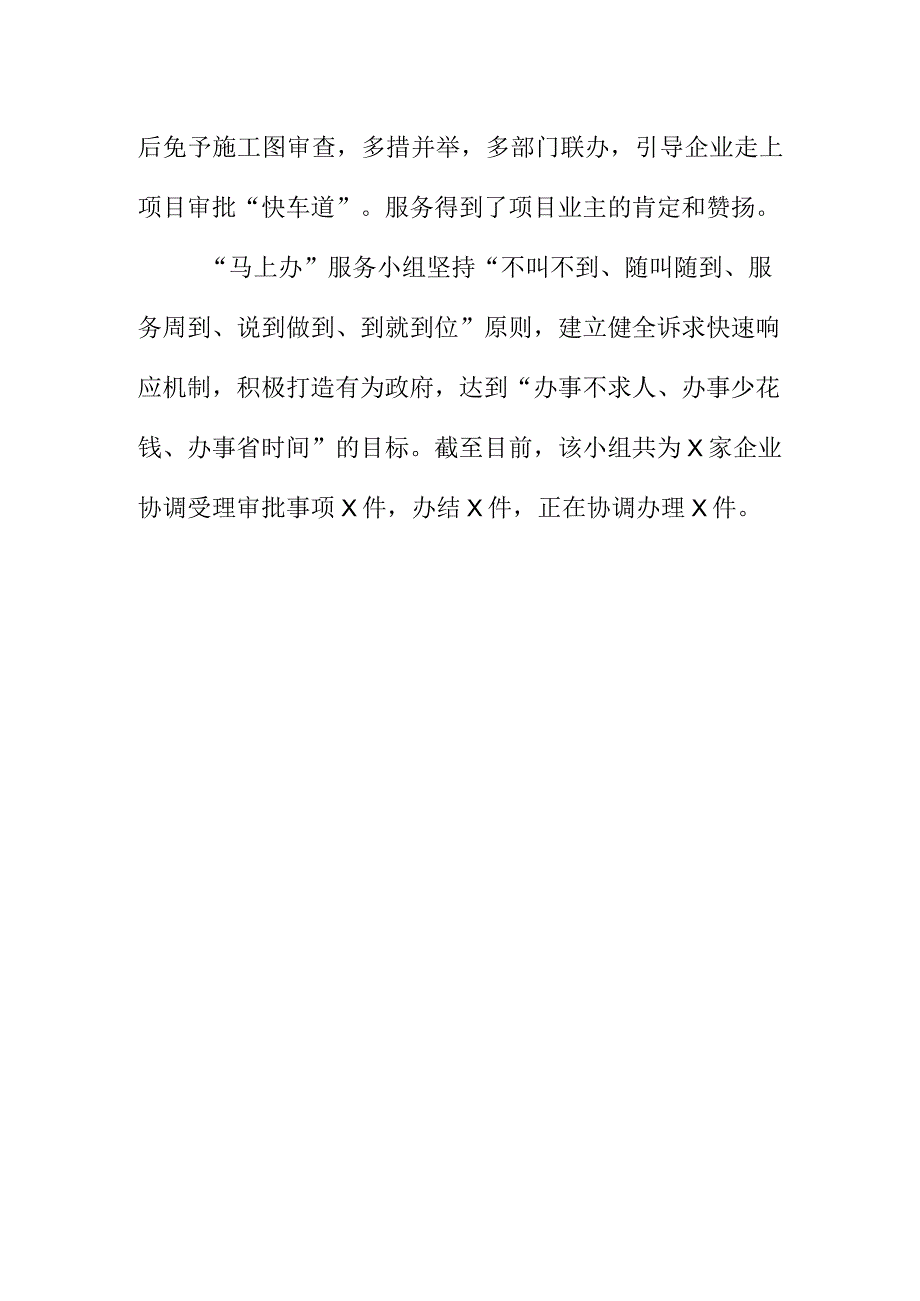 后免予施工图审查，多措并举，多部门联办，引导企业走上项目审批“快车道”。服务得到了项目业主的肯定和赞扬。

“马上办”服务小组坚持“不叫不到、随叫随到、服务周到、说到做到、到就到位”原则，建立健全诉求快速响应机制，积极打造有为政府，达到“办事不求人、办事少花钱、办事省时间”的目标。截至目前，该小组共为X家企业协调受理审批事项X件，办结X件，正在协调办理X件。